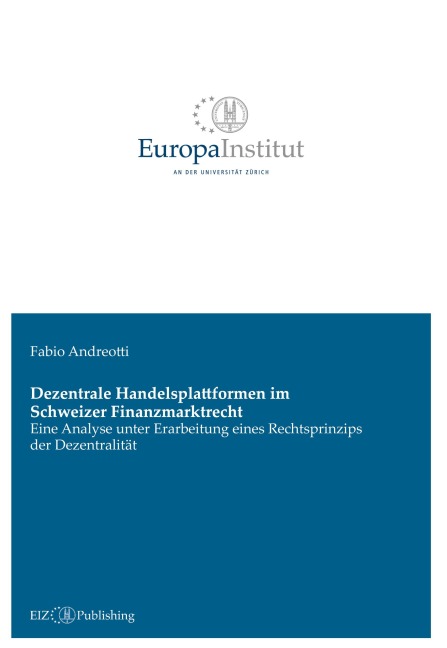 EuropaInstitut
AN DER UNIVERSITÄT ZÜRICH

Fabio Andreotti

Dezentrale Handelsplattformen im Schweizer Finanzmarktrecht
Eine Analyse unter Erarbeitung eines Rechtsprinzips der Dezentralität

EIZ Publishing